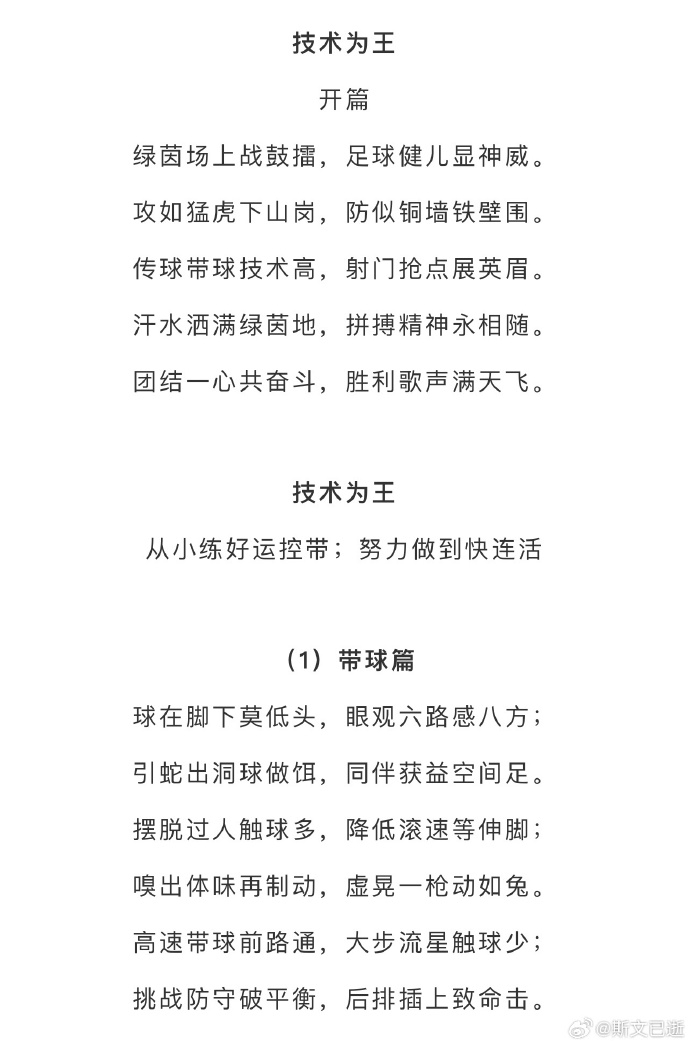 技术为王

开篇

绿茵场上战鼓擂，足球健儿显神威。

攻如猛虎下山岗，防似铜墙铁壁围。

传球带球技术高，射门抢点展英眉。

汗水洒满绿茵地，拼搏精神永相随。

团结一心共奋斗，胜利歌声满天飞。

技术为王

从小练好运控带；努力做到快连活

（1）带球篇

球在脚下莫低头，眼观六路感八方；

引蛇出洞球做饵，同伴获益空间足。

摆脱过人触球多，降低滚速等伸脚；

嗅出体味再制动，虚晃一枪动如兔。

高速带球前路通，大步流星触球少；

挑战防守破平衡，后排插上致命击。

@斯文已逝